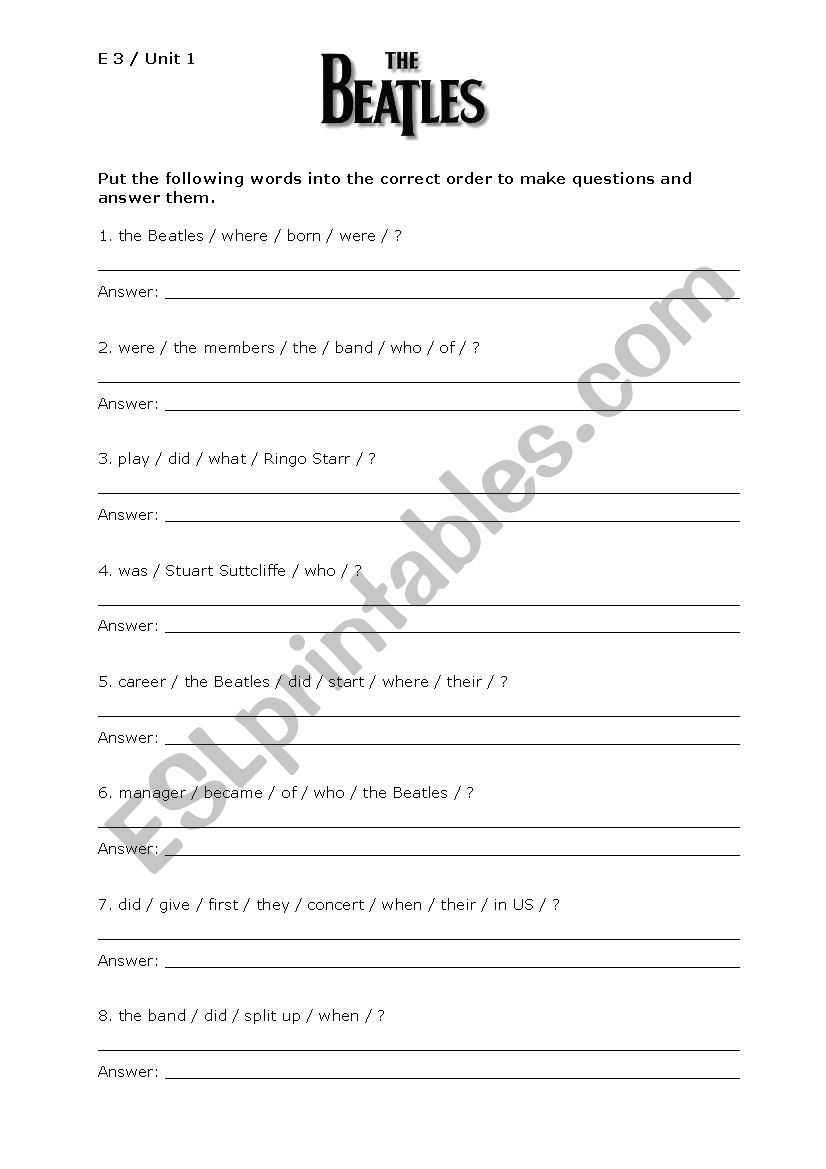 E 3 / Unit 1

THE BEATLES

Put the following words into the correct order to make questions and answer them.

1. the Beatles / where / born / were / ?

Answer:

2. were / the members / the / band / who / of / ?

Answer:

3. play / did / what / Ringo Starr / ?

Answer:

4. was / Stuart Suttcliffe / who / ?

Answer:

5. career / the Beatles / did / start / where / their / ?

Answer:

6. manager / became / of / who / the Beatles / ?

Answer:

7. did / give / first / they / concert / when / their / in US / ?

Answer:

8. the band / did / split up / when / ?

Answer:

ESLprintables.com